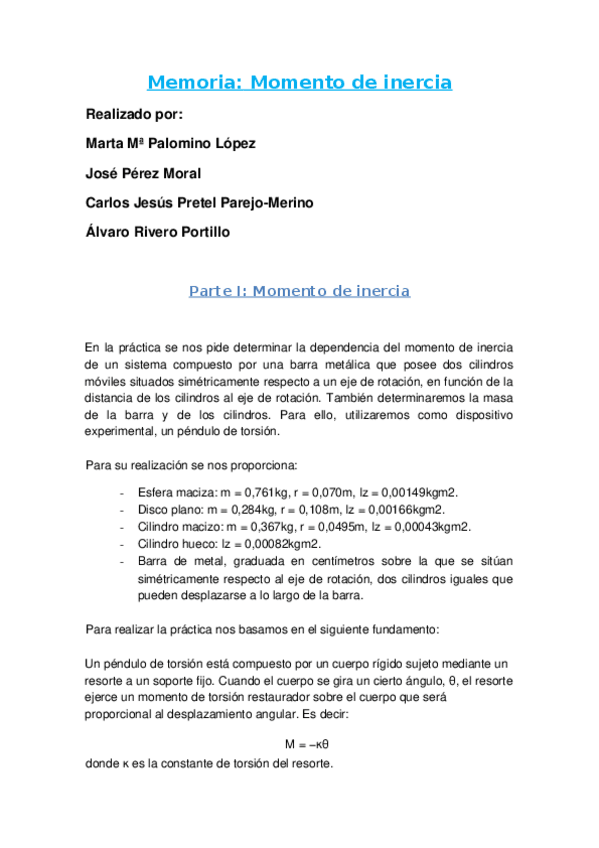 Memoria: Momento de inercia

Realizado por:

Marta Mª Palomino López

José Pérez Moral

Carlos Jesús Pretel Parejo-Merino

Álvaro Rivero Portillo

Parte I: Momento de inercia

En la práctica se nos pide determinar la dependencia del momento de inercia de un sistema compuesto por una barra metálica que posee dos cilindros móviles situados simétricamente respecto a un eje de rotación, en función de la distancia de los cilindros al eje de rotación. También determinaremos la masa de la barra y de los cilindros. Para ello, utilizaremos como dispositivo experimental, un péndulo de torsión.

Para su realización se nos proporciona:

- Esfera maciza: m = 0,761kg, r = 0,070m, Iz = 0,00149kgm2.
- Disco plano: m = 0,284kg, r = 0,108m, Iz = 0,00166kgm2.
- Cilindro macizo: m = 0,367kg, r = 0,0495m, Iz = 0,00043kgm2.
- Cilindro hueco: Iz = 0,00082kgm2.
- Barra de metal, graduada en centímetros sobre la que se sitúan simétricamente respecto al eje de rotación, dos cilindros iguales que pueden desplazarse a lo largo de la barra.

Para realizar la práctica nos basamos en el siguiente fundamento:

Un péndulo de torsión está compuesto por un cuerpo rígido sujeto mediante un resorte a un soporte fijo. Cuando el cuerpo se gira un cierto ángulo, θ, el resorte ejerce un momento de torsión restaurador sobre el cuerpo que será proporcional al desplazamiento angular. Es decir:

$M = -\kappa\theta$

donde κ es la constante de torsión del resorte.